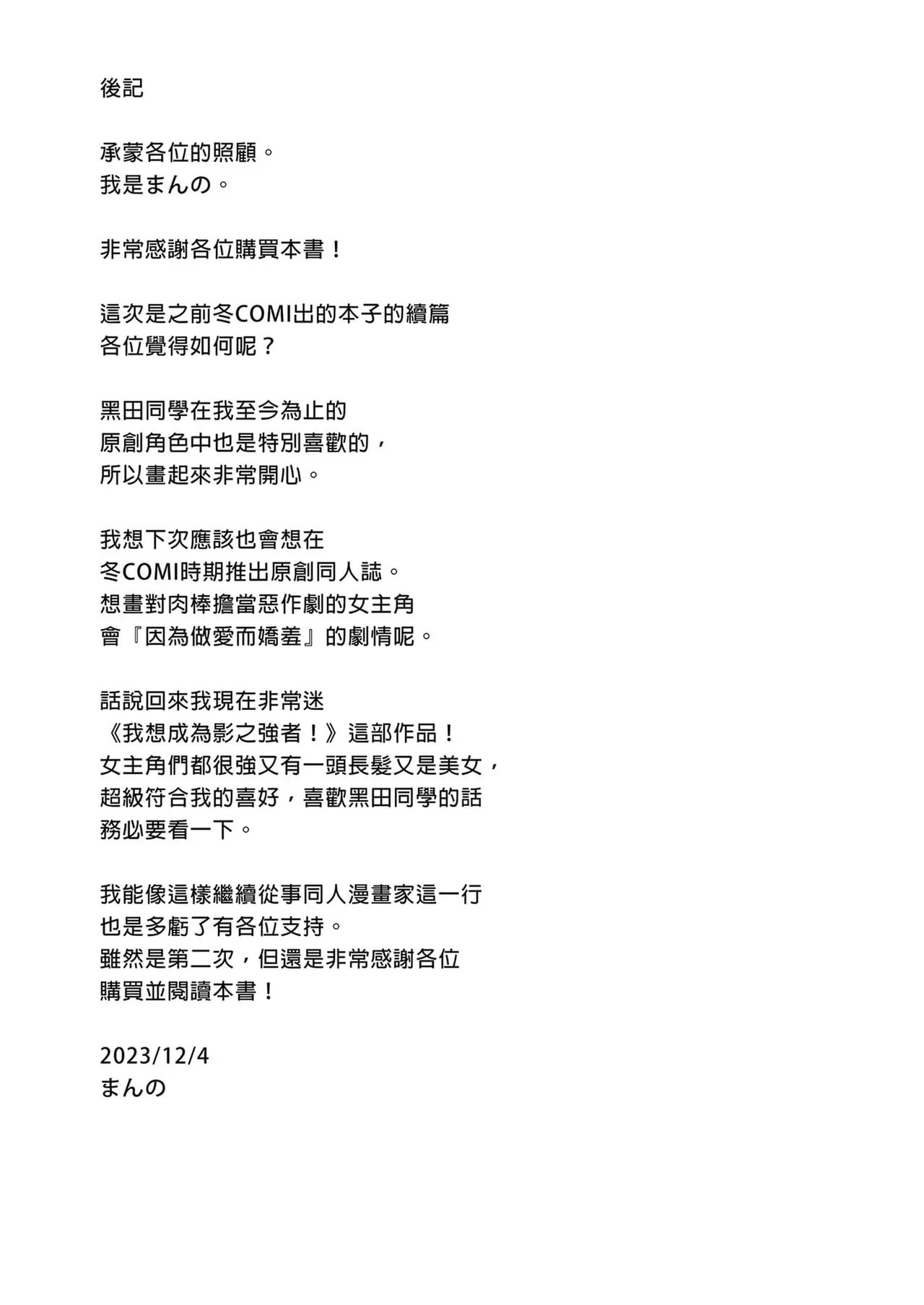 後記

承蒙各位的照顧。
我是まんの。

非常感謝各位購買本書！

這次是之前冬COMI出的本子的續篇
各位覺得如何呢？

黑田同學在我至今為止的
原創角色中也是特別喜歡的，
所以畫起來非常開心。

我想下次應該也會想在
冬COMI時期推出原創同人誌。
想畫對肉棒擔當惡作劇的女主角
會『因為做愛而嬌羞』的劇情呢。

話說回來我現在非常迷
《我想成為影之強者！》這部作品！
女主角們都很強又有一頭長髮又是美女，
超級符合我的喜好，喜歡黑田同學的話
務必要看一下。

我能像這樣繼續從事同人漫畫家這一行
也是多虧了有各位支持。
雖然是第二次，但還是非常感謝各位
購買並閱讀本書！

2023/12/4
まんの